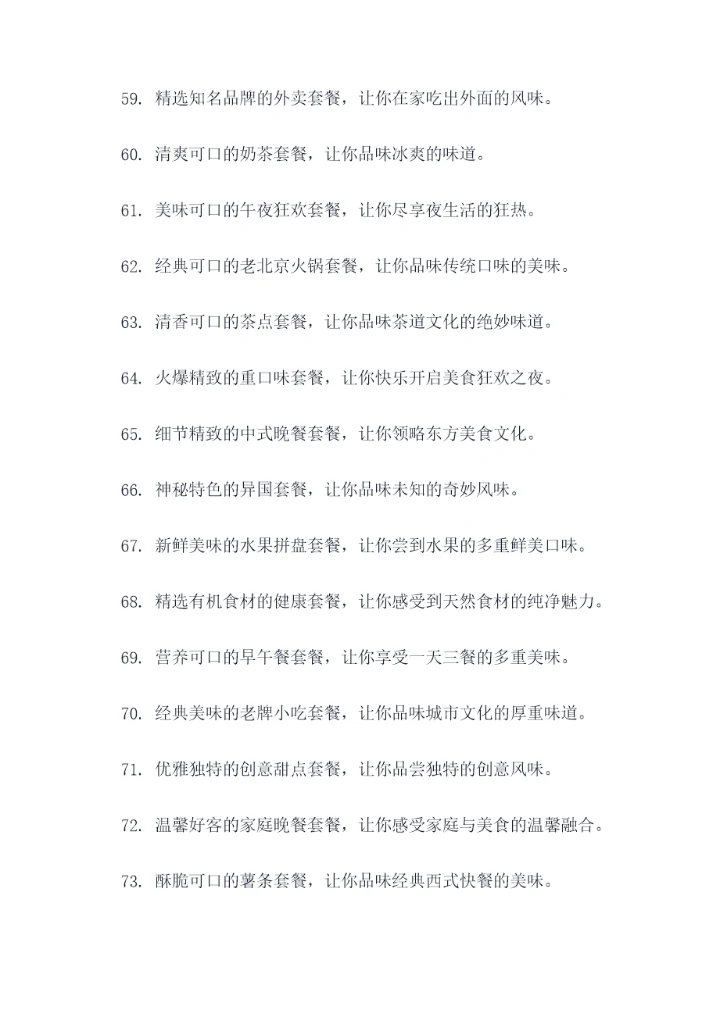 59. 精选知名品牌的外卖套餐，让你在家吃出外面的风味。

60. 清爽可口的奶茶套餐，让你品味冰爽的味道。

61. 美味可口的午夜狂欢套餐，让你尽享夜生活的狂热。

62. 经典可口的老北京火锅套餐，让你品味传统口味的美味。

63. 清香可口的茶点套餐，让你品味茶道文化的绝妙味道。

64. 火爆精致的重口味套餐，让你快乐开启美食狂欢之夜。

65. 细节精致的中式晚餐套餐，让你领略东方美食文化。

66. 神秘特色的异国套餐，让你品味未知的奇妙风味。

67. 新鲜美味的水果拼盘套餐，让你尝到水果的多重鲜美口味。

68. 精选有机食材的健康套餐，让你感受到天然食材的纯净魅力。

69. 营养可口的早午餐套餐，让你享受一天三餐的多重美味。

70. 经典美味的老牌小吃套餐，让你品味城市文化的厚重味道。

71. 优雅独特的创意甜点套餐，让你品尝独特的创意风味。

72. 温馨好客的家庭晚餐套餐，让你感受家庭与美食的温馨融合。

73. 酥脆可口的薯条套餐，让你品味经典西式快餐的美味。